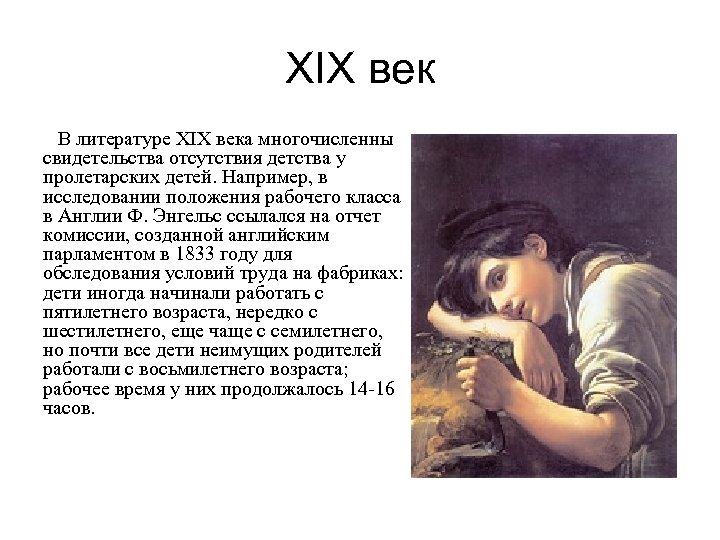 XIX век

В литературе XIX века многочисленны свидетельства отсутствия детства у пролетарских детей. Например, в исследовании положения рабочего класса в Англии Ф. Энгельс ссылался на отчет комиссии, созданной английским парламентом в 1833 году для обследования условий труда на фабриках: дети иногда начинали работать с пятилетнего возраста, нередко с шестилетнего, еще чаще с семилетнего, но почти все дети неимущих родителей работали с восьмилетнего возраста; рабочее время у них продолжалось 14-16 часов.